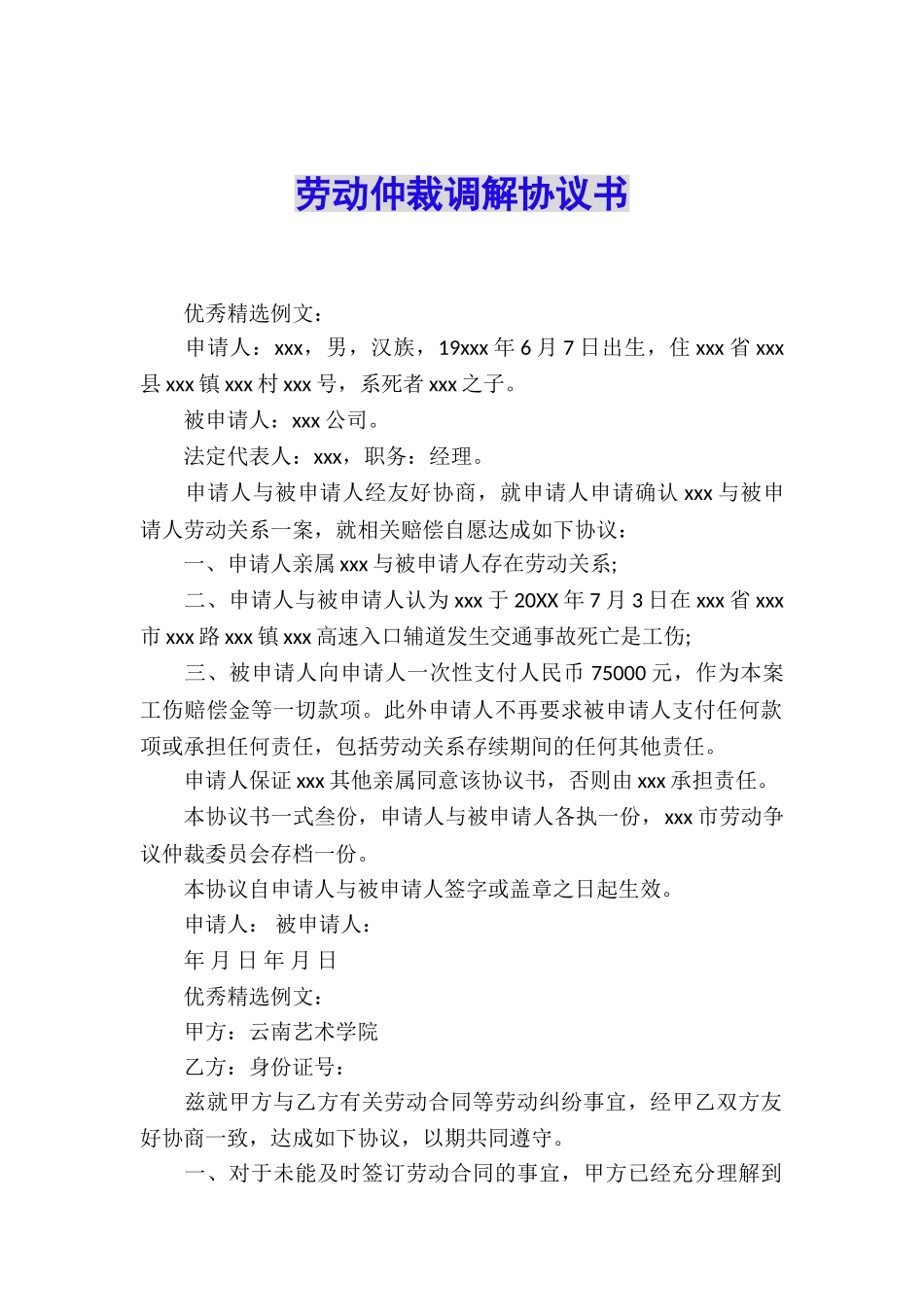 劳动仲裁调解协议书

优秀精选例文：

申请人：xxx，男，汉族，19xxx年6月7日出生，住xxx省xxx县xxx镇xxx村xxx号，系死者xxx之子。

被申请人：xxx公司。

法定代表人：xxx，职务：经理。

申请人与被申请人经友好协商，就申请人申请确认xxx与被申请人劳动关系一案，就相关赔偿自愿达成如下协议：

一、申请人亲属xxx与被申请人存在劳动关系;

二、申请人与被申请人认为xxx于20XX年7月3日在xxx省xxx市xxx路xxx镇xxx高速入口辅道发生交通事故死亡是工伤;

三、被申请人向申请人一次性支付人民币75000元，作为本案工伤赔偿金等一切款项。此外申请人不再要求被申请人支付任何款项或承担任何责任，包括劳动关系存续期间的任何其他责任。

申请人保证xxx其他亲属同意该协议书，否则由xxx承担责任。

本协议书一式叁份，申请人与被申请人各执一份，xxx市劳动争议仲裁委员会存档一份。

本协议自申请人与被申请人签字或盖章之日起生效。

申请人： 被申请人：

年 月 日 年 月 日

优秀精选例文：

甲方：云南艺术学院

乙方：身份证号：

兹就甲方与乙方有关劳动合同等劳动纠纷事宜，经甲乙双方友好协商一致，达成如下协议，以期共同遵守。

一、对于未能及时签订劳动合同的事宜，甲方已经充分理解到